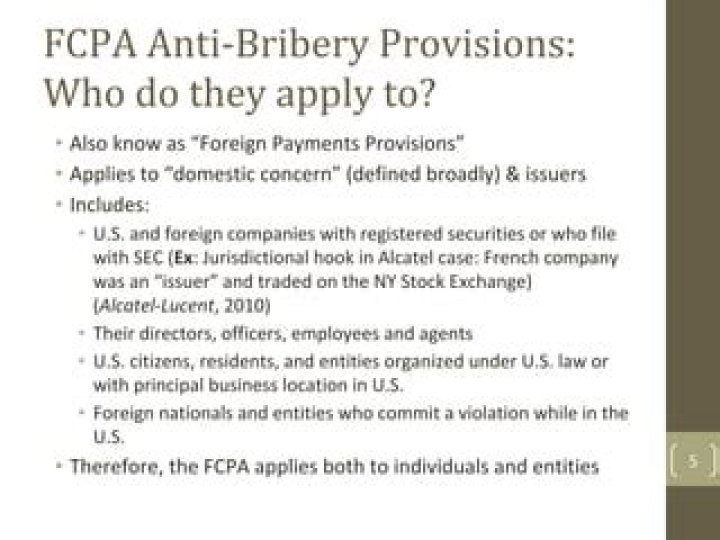 FCPA Anti-Bribery Provisions: Who do they apply to?

- Also know as "Foreign Payments Provisions"
- Applies to "domestic concern" (defined broadly) & issuers
- Includes:
  - U.S. and foreign companies with registered securities or who file with SEC (Ex: Jurisdictional hook in Alcatel case: French company was an "issuer" and traded on the NY Stock Exchange) (Alcatel-Lucent, 2010)
  - Their directors, officers, employees and agents
  - U.S. citizens, residents, and entities organized under U.S. law or with principal business location in U.S.
  - Foreign nationals and entities who commit a violation while in the U.S.
- Therefore, the FCPA applies both to individuals and entities

5